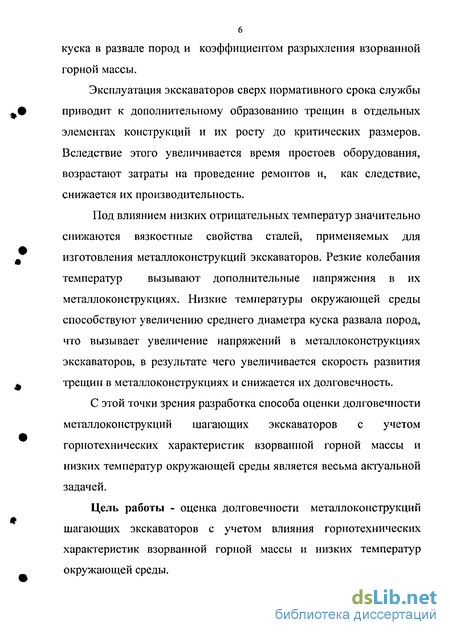 6

куска в развале пород и коэффициентом разрыхления взорванной горной массы.

Эксплуатация экскаваторов сверх нормативного срока службы приводит к дополнительному образованию трещин в отдельных элементах конструкций и их росту до критических размеров. Вследствие этого увеличивается время простоев оборудования, возрастают затраты на проведение ремонтов и, как следствие, снижается их производительность.

Под влиянием низких отрицательных температур значительно снижаются вязкостные свойства сталей, применяемых для изготовления металлоконструкций экскаваторов. Резкие колебания температур вызывают дополнительные напряжения в их металлоконструкциях. Низкие температуры окружающей среды способствуют увеличению среднего диаметра куска развала пород, что вызывает увеличение напряжений в металлоконструкциях экскаваторов, в результате чего увеличивается скорость развития трещин в металлоконструкциях и снижается их долговечность.

С этой точки зрения разработка способа оценки долговечности металлоконструкций шагающих экскаваторов с учетом горнотехнических характеристик взорванной горной массы и низких температур окружающей среды является весьма актуальной задачей.

Цель работы - оценка долговечности металлоконструкций шагающих экскаваторов с учетом влияния горнотехнических характеристик взорванной горной массы и низких температур окружающей среды.

dsLib.net
библиотека диссертаций